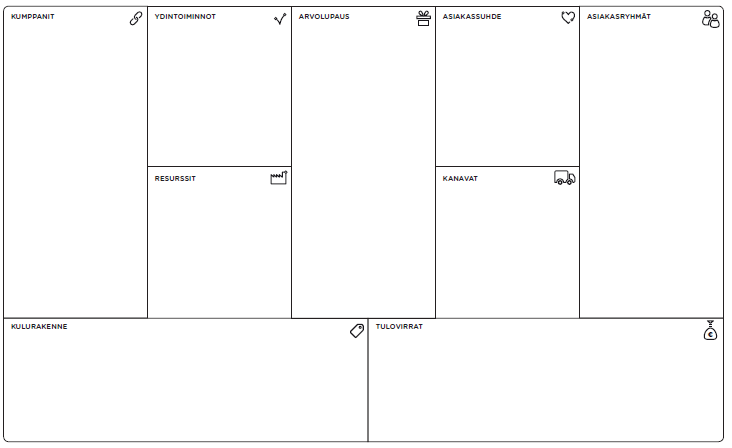 KUMPPANIT

YDINTOIMINNOT

RESURSSIT

ARVOLUPAUS

ASIAKASSUHDE

KANAVAT

ASIAKASRYHMÄT

KULURAKENNE

TULOVIRRAT

€